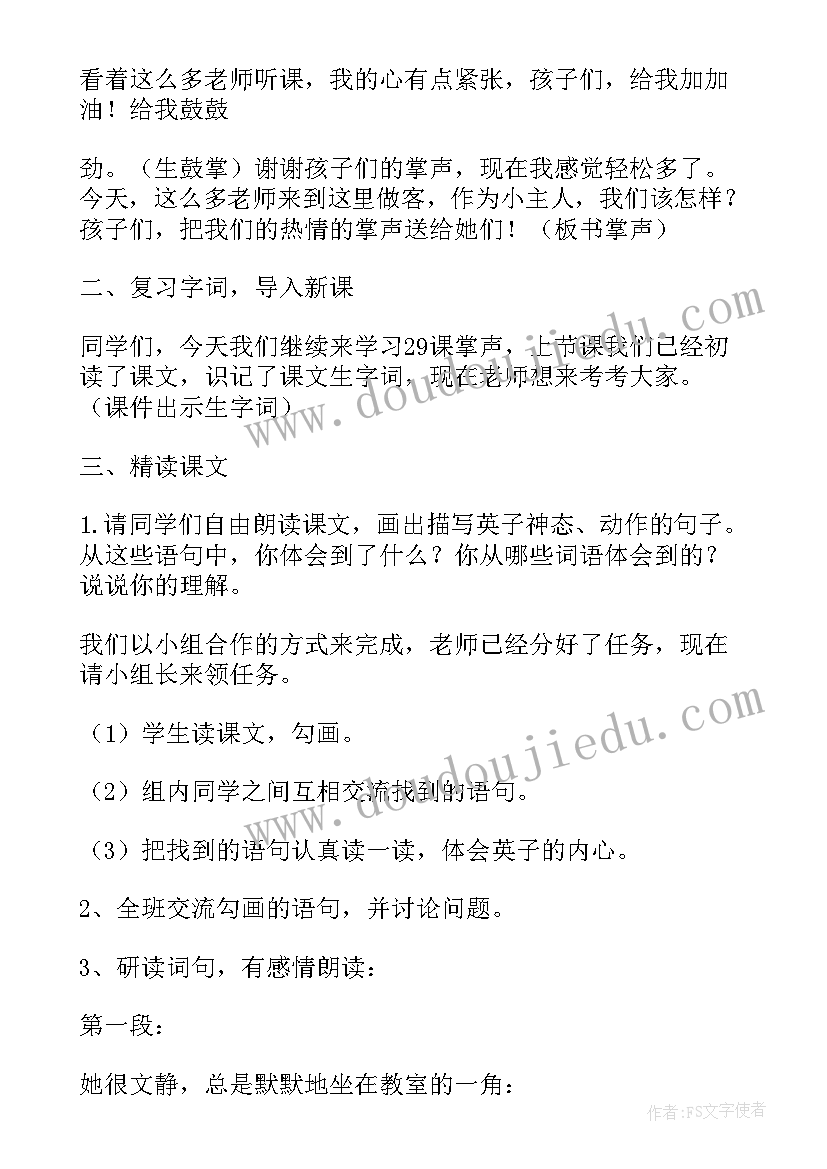 看着这么多老师听课，我的心有点紧张，孩子们，给我加加油！给我鼓鼓

劲。（生鼓掌）谢谢孩子们的掌声，现在我感觉轻松多了。今天，这么多老师来到这里做客，作为小主人，我们该怎样？孩子们，把我们的热情的掌声送给她们！（板书掌声）

二、复习字词，导入新课

同学们，今天我们继续来学习29课掌声，上节课我们已经初读了课文，识记了课文生字词，现在老师想来考考大家。（课件出示生字词）

三、精读课文

1.请同学们自由朗读课文，画出描写英子神态、动作的句子。从这些语句中，你体会到了什么？你从哪些词语体会到的？说说你的理解。

我们以小组合作的方式来完成，老师已经分好了任务，现在请小组长来领任务。

（1）学生读课文，勾画。

（2）组内同学之间互相交流找到的语句。

（3）把找到的语句认真读一读，体会英子的内心。

2、全班交流勾画的语句，并讨论问题。

3、研读词句，有感情朗读：

第一段：

她很文静，总是默默地坐在教室的一角：

www.doudoujiedu.com

www.doudoujiedu.com

作者：FS文字使者